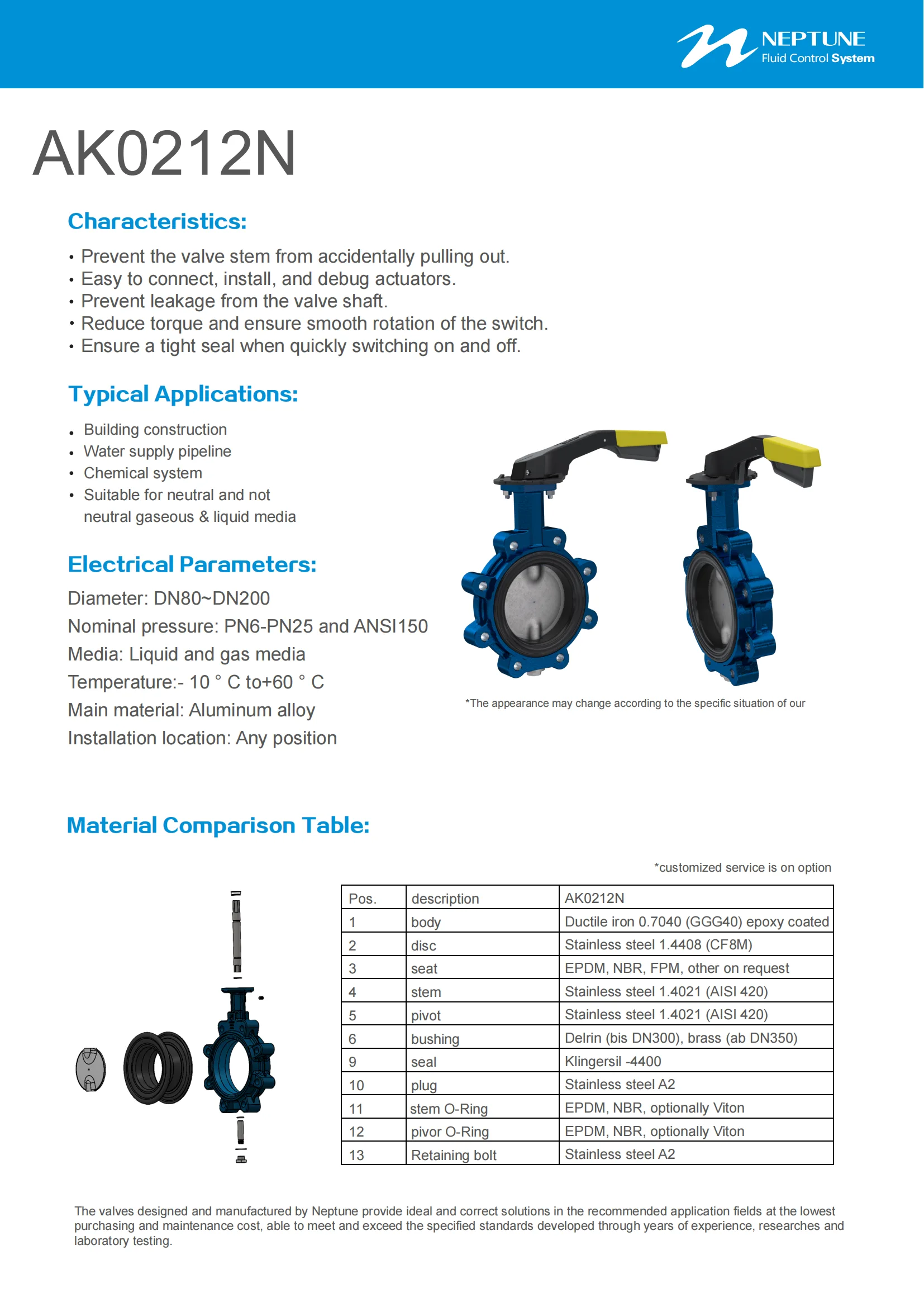 NEPTUNE
Fluid Control System

AK0212N

Characteristics:

• Prevent the valve stem from accidentally pulling out.
• Easy to connect, install, and debug actuators.
• Prevent leakage from the valve shaft.
• Reduce torque and ensure smooth rotation of the switch.
• Ensure a tight seal when quickly switching on and off.

Typical Applications:

• Building construction
• Water supply pipeline
• Chemical system
• Suitable for neutral and not neutral gaseous & liquid media

Electrical Parameters:

Diameter: DN80~DN200
Nominal pressure: PN6-PN25 and ANSI150
Media: Liquid and gas media
Temperature:- 10 ° C to+60 ° C
Main material: Aluminum alloy
Installation location: Any position

*The appearance may change according to the specific situation of our

Material Comparison Table:

*customized service is on option

| Pos. | description | AK0212N |
|---|---|---|
| 1 | body | Ductile iron 0.7040 (GGG40) epoxy coated |
| 2 | disc | Stainless steel 1.4408 (CF8M) |
| 3 | seat | EPDM, NBR, FPM, other on request |
| 4 | stem | Stainless steel 1.4021 (AISI 420) |
| 5 | pivot | Stainless steel 1.4021 (AISI 420) |
| 6 | bushing | Delrin (bis DN300), brass (ab DN350) |
| 9 | seal | Klingersil -4400 |
| 10 | plug | Stainless steel A2 |
| 11 | stem O-Ring | EPDM, NBR, optionally Viton |
| 12 | pivor O-Ring | EPDM, NBR, optionally Viton |
| 13 | Retaining bolt | Stainless steel A2 |

The valves designed and manufactured by Neptune provide ideal and correct solutions in the recommended application fields at the lowest purchasing and maintenance cost, able to meet and exceed the specified standards developed through years of experience, researches and laboratory testing.